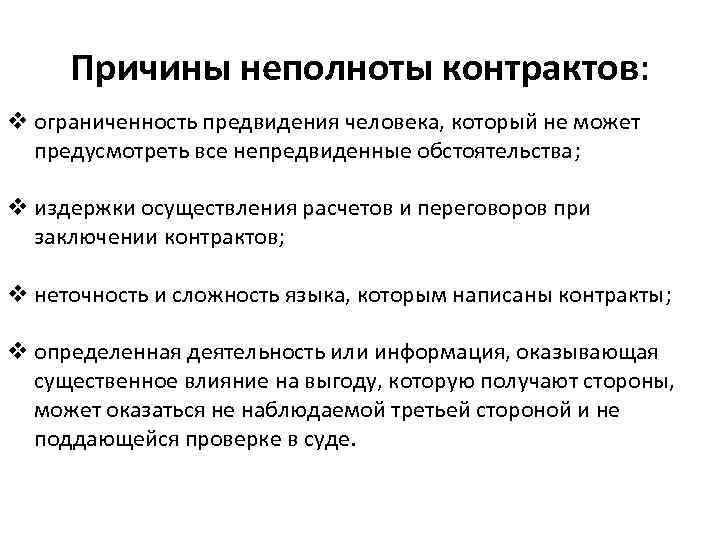 Причины неполноты контрактов:

❖ ограниченность предвидения человека, который не может предусмотреть все непредвиденные обстоятельства;

❖ издержки осуществления расчетов и переговоров при заключении контрактов;

❖ неточность и сложность языка, которым написаны контракты;

❖ определенная деятельность или информация, оказывающая существенное влияние на выгоду, которую получают стороны, может оказаться не наблюдаемой третьей стороной и не поддающейся проверке в суде.